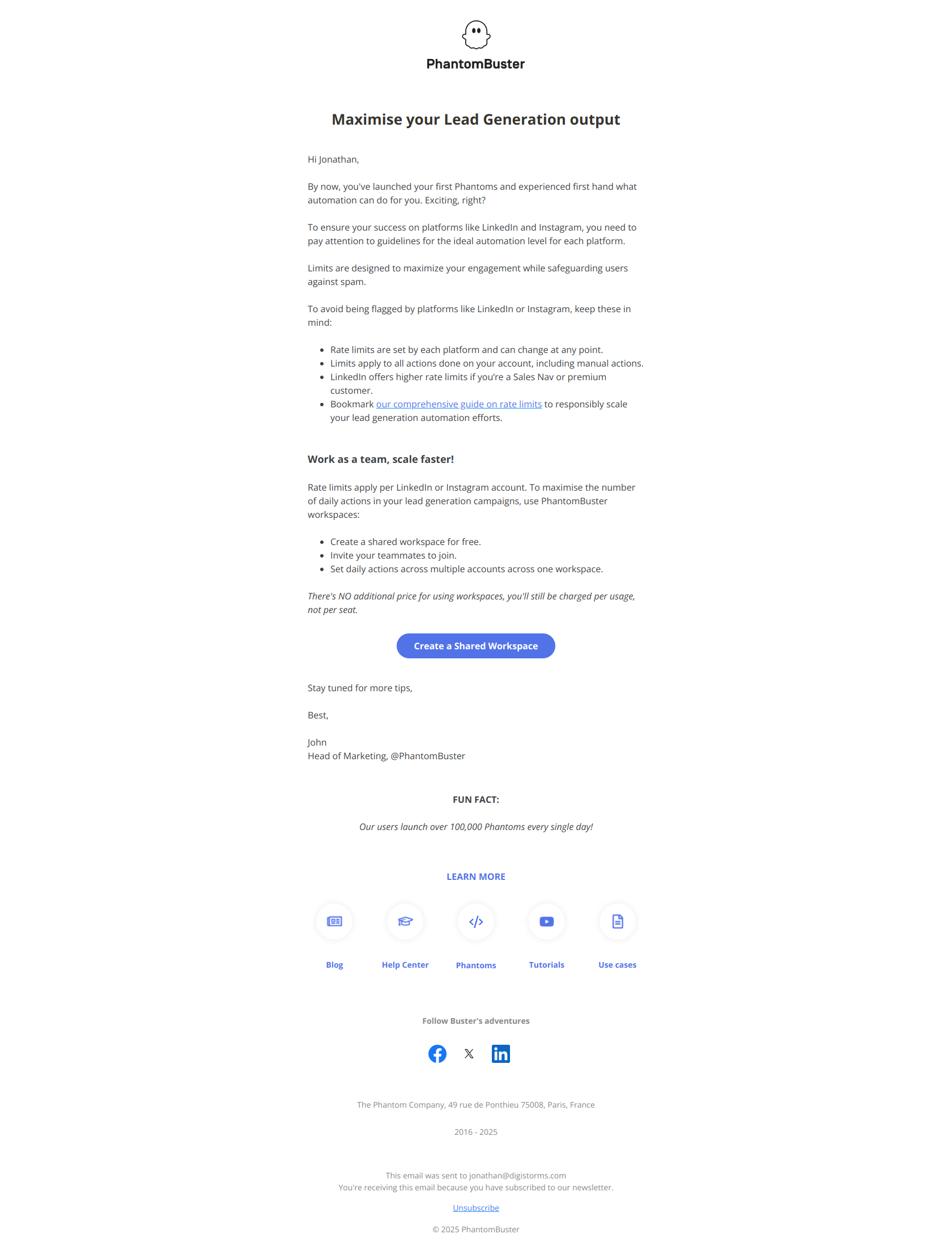 PhantomBuster

Maximise your Lead Generation output

Hi Jonathan,

By now, you've launched your first Phantoms and experienced first hand what automation can do for you. Exciting, right?

To ensure your success on platforms like LinkedIn and Instagram, you need to pay attention to guidelines for the ideal automation level for each platform.

Limits are designed to maximize your engagement while safeguarding users against spam.

To avoid being flagged by platforms like LinkedIn or Instagram, keep these in mind:

- Rate limits are set by each platform and can change at any point.
- Limits apply to all actions done on your account, including manual actions.
- LinkedIn offers higher rate limits if you're a Sales Nav or premium customer.
- Bookmark our comprehensive guide on rate limits to responsibly scale your lead generation automation efforts.

Work as a team, scale faster!

Rate limits apply per LinkedIn or Instagram account. To maximise the number of daily actions in your lead generation campaigns, use PhantomBuster workspaces:

- Create a shared workspace for free.
- Invite your teammates to join.
- Set daily actions across multiple accounts across one workspace.

There's NO additional price for using workspaces, you'll still be charged per usage, not per seat.

Create a Shared Workspace

Stay tuned for more tips,

Best,

John
Head of Marketing, @PhantomBuster

FUN FACT:

Our users launch over 100,000 Phantoms every single day!

LEARN MORE

Blog Help Center Phantoms Tutorials Use cases

Follow Buster's adventures

The Phantom Company, 49 rue de Ponthieu 75008, Paris, France

2016 - 2025

This email was sent to jonathan@digistorms.com
You're receiving this email because you have subscribed to our newsletter.

Unsubscribe

© 2025 PhantomBuster